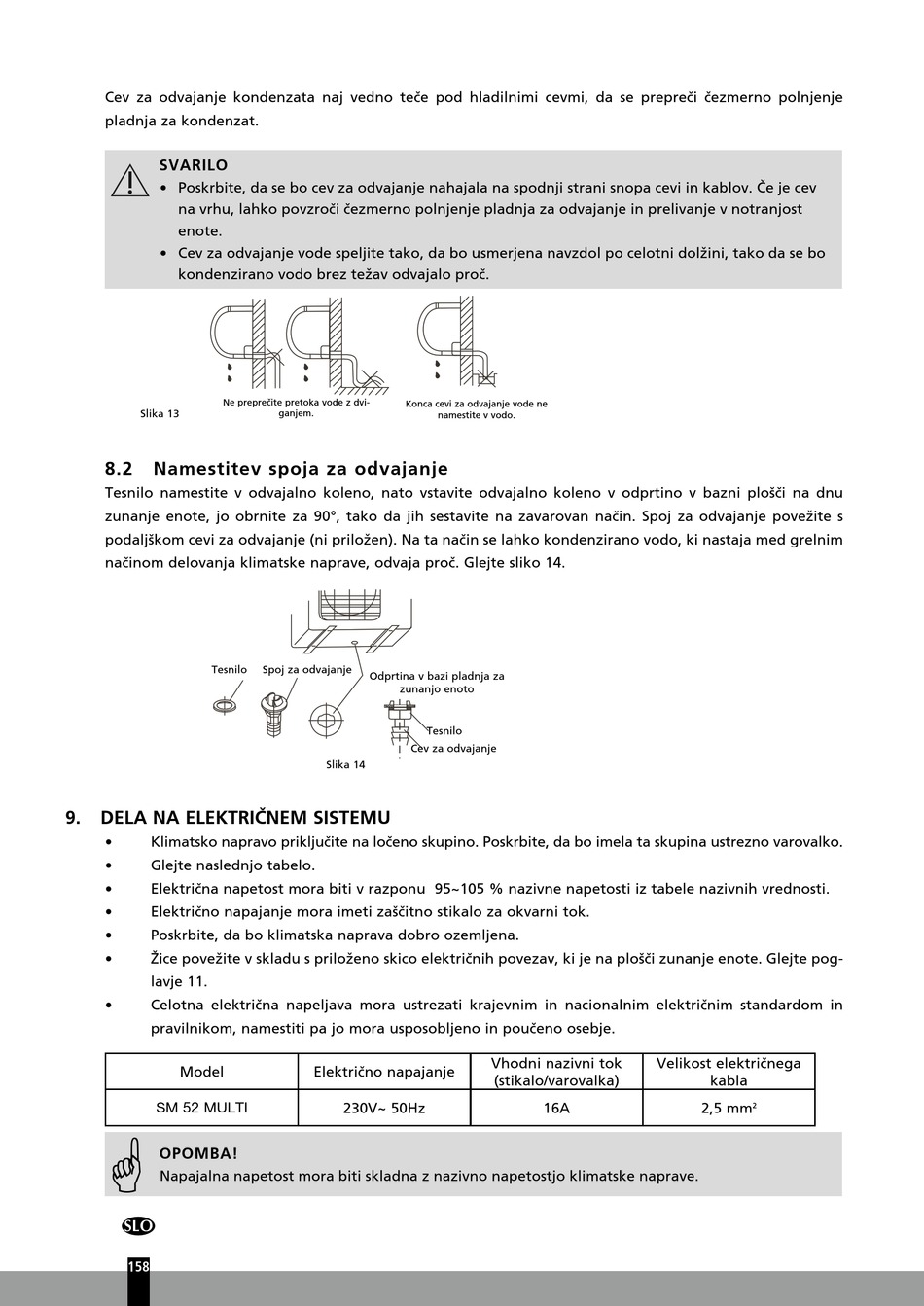 Cev za odvajanje kondenzata naj vedno teče pod hladilnimi cevmi, da se prepreči čezmerno polnjenje pladnja za kondenzat.

SVARILO
• Poskrbite, da se bo cev za odvajanje nahajala na spodnji strani snopa cevi in kablov. Če je cev na vrhu, lahko povzroči čezmerno polnjenje pladnja za odvajanje in prelivanje v notranjost enote.
• Cev za odvajanje vode speljite tako, da bo usmerjena navzdol po celotni dolžini, tako da se bo kondenzirano vodo brez težav odvajalo proč.

Slika 13
Ne preprečite pretoka vode z dviganjem.
Konca cevi za odvajanje vode ne namestite v vodo.

8.2 Namestitev spoja za odvajanje
Tesnilo namestite v odvajalno koleno, nato vstavite odvajalno koleno v odprtino v bazni plošči na dnu zunanje enote, jo obrnite za 90°, tako da jih sestavite na zavarovan način. Spoj za odvajanje povežite s podaljškom cevi za odvajanje (ni priložen). Na ta način se lahko kondenzirano vodo, ki nastaja med grelnim načinom delovanja klimatske naprave, odvaja proč. Glejte sliko 14.

Tesnilo
Spoj za odvajanje
Odprtina v bazi pladnja za zunanjo enoto
Tesnilo
Cev za odvajanje
Slika 14

9. DELA NA ELEKTRIČNEM SISTEMU
• Klimatsko napravo priključite na ločeno skupino. Poskrbite, da bo imela ta skupina ustrezno varovalko.
• Glejte naslednjo tabelo.
• Električna napetost mora biti v razponu 95~105 % nazivne napetosti iz tabele nazivnih vrednosti.
• Električno napajanje mora imeti zaščitno stikalo za okvarni tok.
• Poskrbite, da bo klimatska naprava dobro ozemljena.
• Žice povežite v skladu s priloženo skico električnih povezav, ki je na plošči zunanje enote. Glejte poglavje 11.
• Celotna električna napeljava mora ustrezati krajevnim in nacionalnim električnim standardom in pravilnikom, namestiti pa jo mora usposobljeno in poučeno osebje.

| Model | Električno napajanje | Vhodni nazivni tok (stikalo/varovalka) | Velikost električnega kabla |
|---|---|---|---|
| SM 52 MULTI | 230V~ 50Hz | 16A | 2,5 mm² |

OPOMBA!
Napajalna napetost mora biti skladna z nazivno napetostjo klimatske naprave.

SLO
158